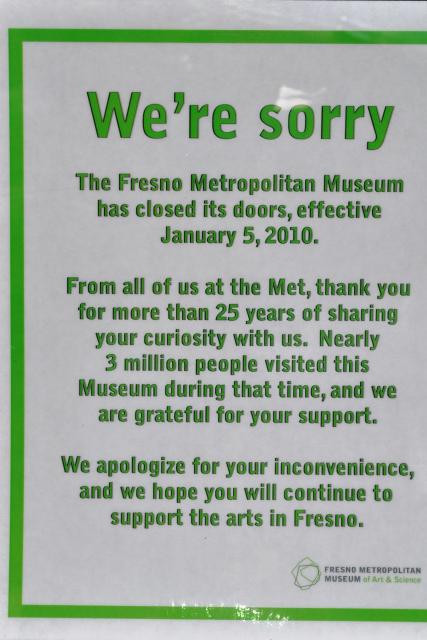 We're sorry

The Fresno Metropolitan Museum has closed its doors, effective January 5, 2010.

From all of us at the Met, thank you for more than 25 years of sharing your curiosity with us. Nearly 3 million people visited this Museum during that time, and we are grateful for your support.

We apologize for your inconvenience, and we hope you will continue to support the arts in Fresno.

FRESNO METROPOLITAN
MUSEUM of Art & Science